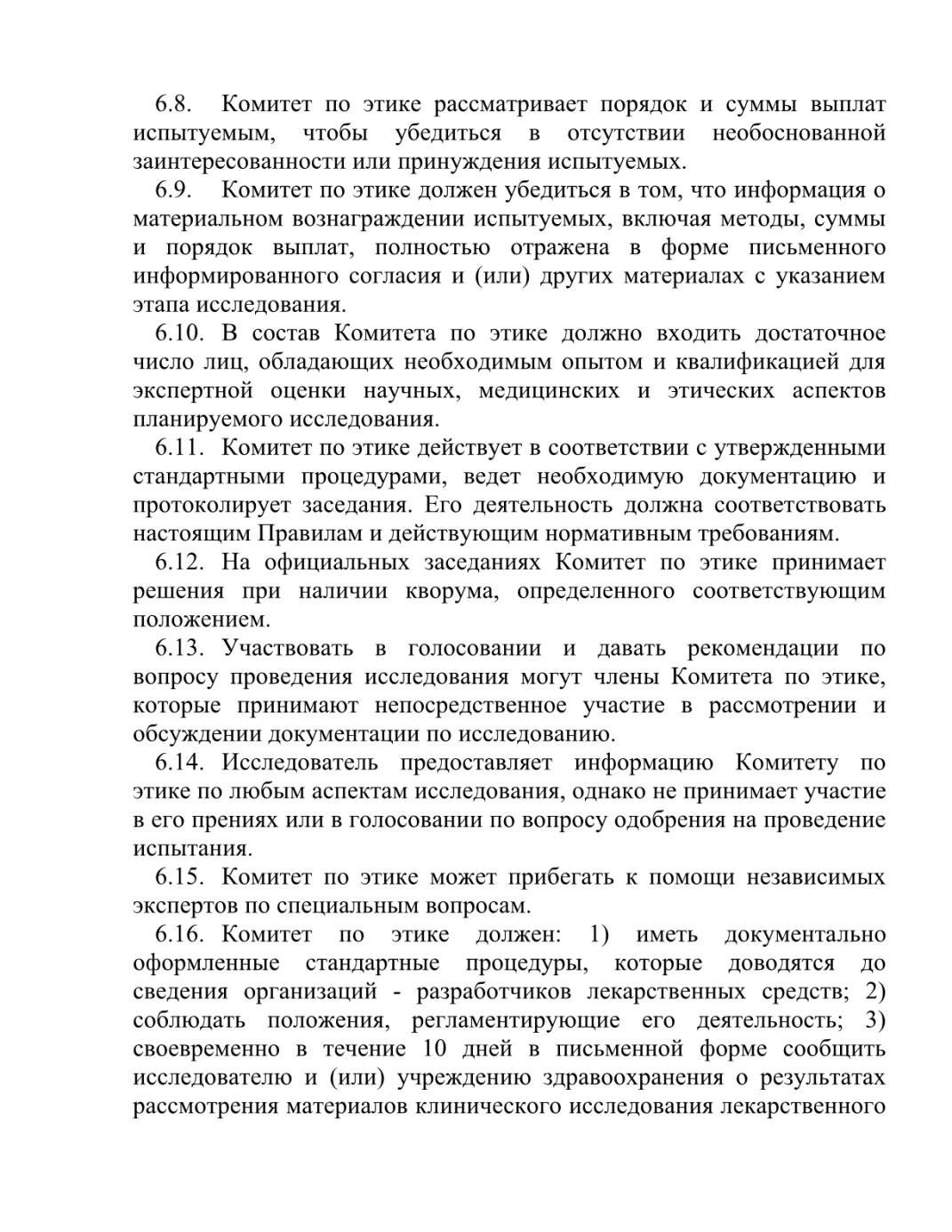 6.8. Комитет по этике рассматривает порядок и суммы выплат испытуемым, чтобы убедиться в отсутствии необоснованной заинтересованности или принуждения испытуемых.

6.9. Комитет по этике должен убедиться в том, что информация о материальном вознаграждении испытуемых, включая методы, суммы и порядок выплат, полностью отражена в форме письменного информированного согласия и (или) других материалах с указанием этапа исследования.

6.10. В состав Комитета по этике должно входить достаточное число лиц, обладающих необходимым опытом и квалификацией для экспертной оценки научных, медицинских и этических аспектов планируемого исследования.

6.11. Комитет по этике действует в соответствии с утвержденными стандартными процедурами, ведет необходимую документацию и протоколирует заседания. Его деятельность должна соответствовать настоящим Правилам и действующим нормативным требованиям.

6.12. На официальных заседаниях Комитет по этике принимает решения при наличии кворума, определенного соответствующим положением.

6.13. Участвовать в голосовании и давать рекомендации по вопросу проведения исследования могут члены Комитета по этике, которые принимают непосредственное участие в рассмотрении и обсуждении документации по исследованию.

6.14. Исследователь предоставляет информацию Комитету по этике по любым аспектам исследования, однако не принимает участие в его прениях или в голосовании по вопросу одобрения на проведение испытания.

6.15. Комитет по этике может прибегать к помощи независимых экспертов по специальным вопросам.

6.16. Комитет по этике должен: 1) иметь документально оформленные стандартные процедуры, которые доводятся до сведения организаций - разработчиков лекарственных средств; 2) соблюдать положения, регламентирующие его деятельность; 3) своевременно в течение 10 дней в письменной форме сообщить исследователю и (или) учреждению здравоохранения о результатах рассмотрения материалов клинического исследования лекарственного